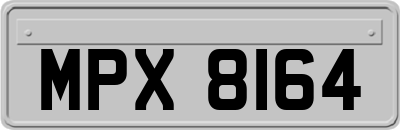 MPX 8164